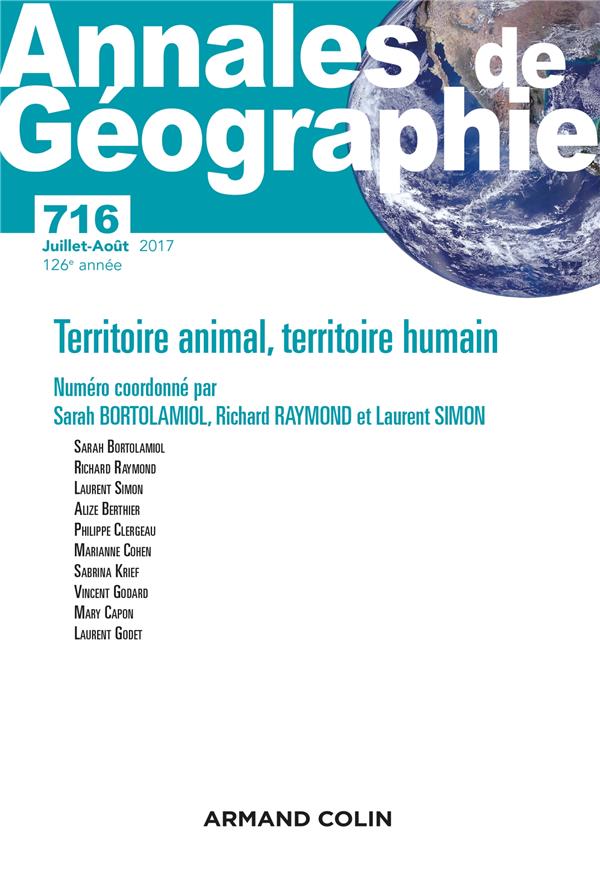 Annales de Géographie

716
Juillet-Août 2017
126e année

Territoire animal, territoire humain

Numéro coordonné par
Sarah BORTOLAMIOL, Richard RAYMOND et Laurent SIMON

Sarah Bortolamiol
Richard Raymond
Laurent Simon
Alize Berthier
Philippe Clergeau
Marianne Cohen
Sabrina Krief
Vincent Godard
Mary Capon
Laurent Godet

ARMAND COLIN